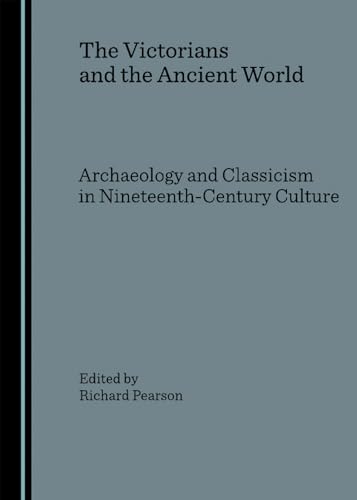 The Victorians
and the Ancient World

Archaeology and Classicism
in Nineteenth-Century Culture

Edited by
Richard Pearson